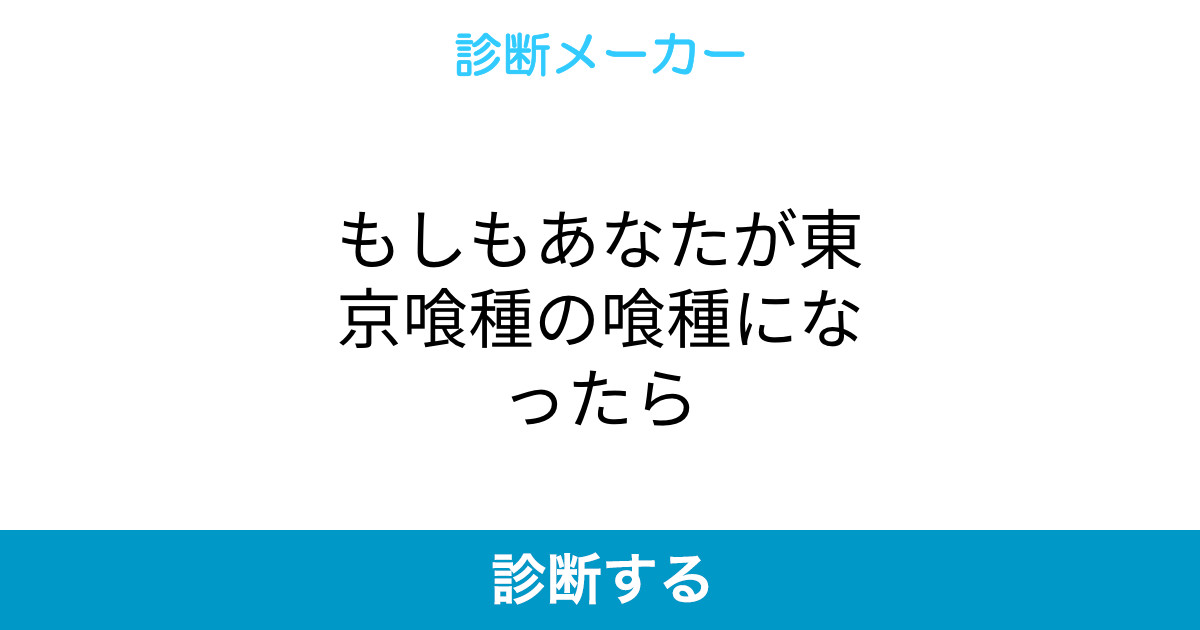 診断メーカー

もしもあなたが東京喰種の喰種になったら

診断する